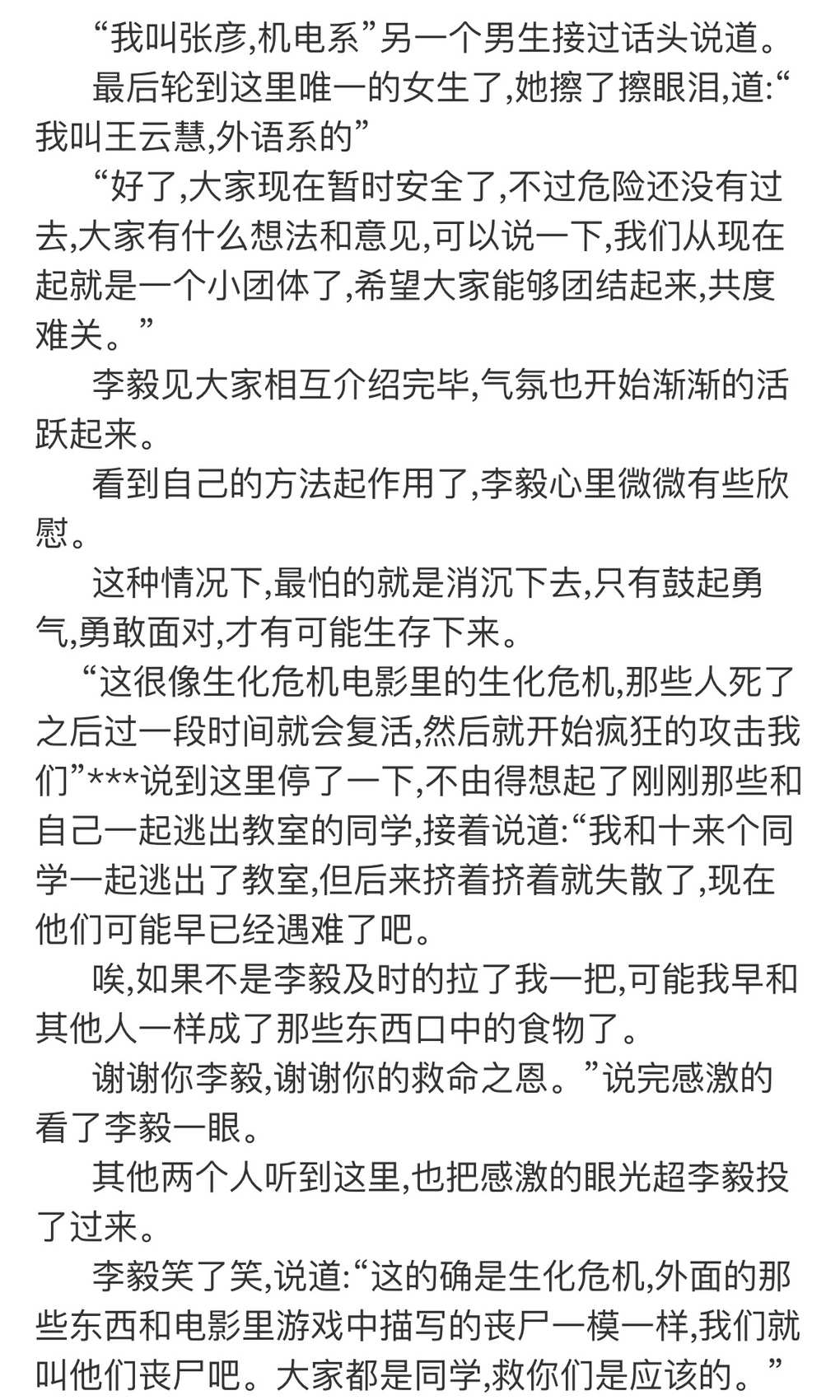 “我叫张彦,机电系”另一个男生接过话头说道。

最后轮到这里唯一的女生了,她擦了擦眼泪,道:“我叫王云慧,外语系的”

“好了,大家现在暂时安全了,不过危险还没有过去,大家有什么想法和意见,可以说一下,我们从现在起就是一个小团体了,希望大家能够团结起来,共度难关。”

李毅见大家相互介绍完毕,气氛也开始渐渐的活跃起来。

看到自己的方法起作用了,李毅心里微微有些欣慰。

这种情况下,最怕的就是消沉下去,只有鼓起勇气,勇敢面对,才有可能生存下来。

“这很像生化危机电影里的生化危机,那些人死了之后过一段时间就会复活,然后就开始疯狂的攻击我们”***说到这里停了一下,不由得想起了刚刚那些和自己一起逃出教室的同学,接着说道:“我和十来个同学一起逃出了教室,但后来挤着挤着就失散了,现在他们可能早已经遇难了吧。

唉,如果不是李毅及时的拉了我一把,可能我早和其他人一样成了那些东西口中的食物了。

谢谢你李毅,谢谢你的救命之恩。”说完感激的看了李毅一眼。

其他两个人听到这里,也把感激的眼光超李毅投了过来。

李毅笑了笑,说道:“这的确是生化危机,外面的那些东西和电影里游戏中描写的丧尸一模一样,我们就叫他们丧尸吧。大家都是同学,救你们是应该的。”